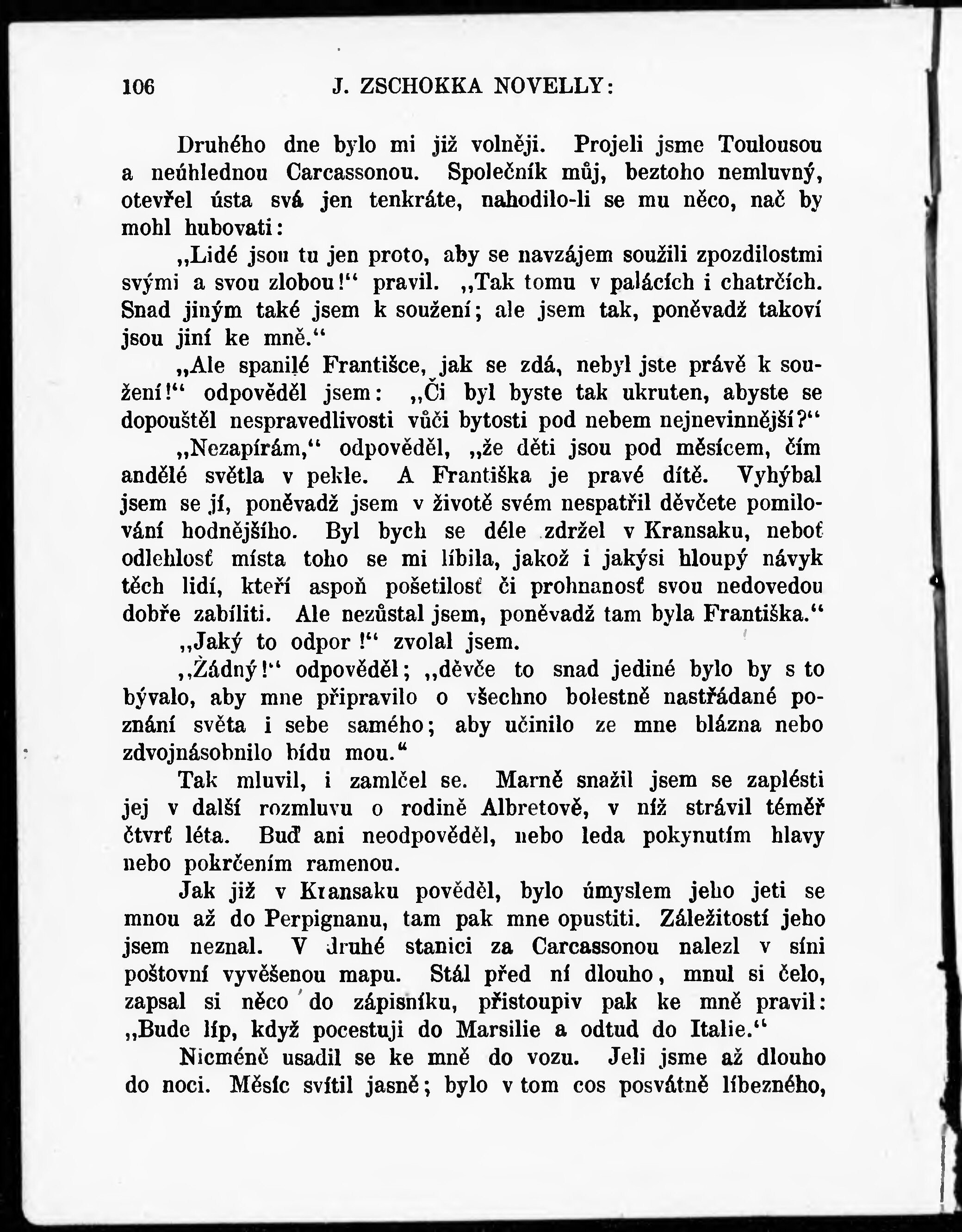 106 J. ZSCHOKKA NOVELLY:

Druhého dne bylo mi již volněji. Projeli jsme Toulousou a neúhlednou Carcassonou. Společník můj, beztoho nemluvný, otevřel ústa svá jen tenkráte, nahodilo-li se mu něco, nač by mohl hubovati:

„Lidé jsou tu jen proto, aby se navzájem soužili zpozdilostmi svými a svou zlobou!“ pravil. „Tak tomu v palácích i chatrčích. Snad jiným také jsem k soužení; ale jsem tak, poněvadž takoví jsou jiní ke mně.“

„Ale spanilé Františce, jak se zdá, nebyl jste právě k soužení!“ odpověděl jsem: „Či byl byste tak ukruten, abyste se dopouštěl nespravedlivosti vůči bytosti pod nebem nejnevinnější?“

„Nezapírám,“ odpověděl, „že děti jsou pod měsícem, čím andělé světla v pekle. A Františka je pravé dítě. Vyhýbal jsem se jí, poněvadž jsem v životě svém nespatřil děvčete pomilování hodnějšího. Byl bych se déle zdržel v Kransaku, neboť odlehlosť místa toho se mi líbila, jakož i jakýsi hloupý návyk těch lidí, kteří aspoň pošetilosť či prohnanosť svou nedovedou dobře zabíliti. Ale nezůstal jsem, poněvadž tam byla Františka.“

„Jaký to odpor!“ zvolal jsem.

„Žádný!“ odpověděl; „děvče to snad jediné bylo by s to bývalo, aby mne připravilo o všechno bolestně nastřádané poznání světa i sebe samého; aby učinilo ze mne blázna nebo zdvojnásobnilo bídu mou.“

Tak mluvil, i zamlčel se. Marně snažil jsem se zaplésti jej v další rozmluvu o rodině Albretově, v níž strávil téměř čtvrť léta. Buď ani neodpověděl, nebo leda pokynutím hlavy nebo pokrčením ramenou.

Jak již v Kransaku pověděl, bylo úmyslem jeho jeti se mnou až do Perpignanu, tam pak mne opustiti. Záležitostí jeho jsem neznal. V druhé stanici za Carcassonou nalezl v síni poštovní vyvěšenou mapu. Stál před ní dlouho, mnul si čelo, zapsal si něco do zápisníku, přistoupiv pak ke mně pravil: „Bude líp, když pocestuji do Marsilie a odtud do Italie.“

Nicméně usadil se ke mně do vozu. Jeli jsme až dlouho do noci. Měsíc svítil jasně; bylo v tom cos posvátně líbezného,